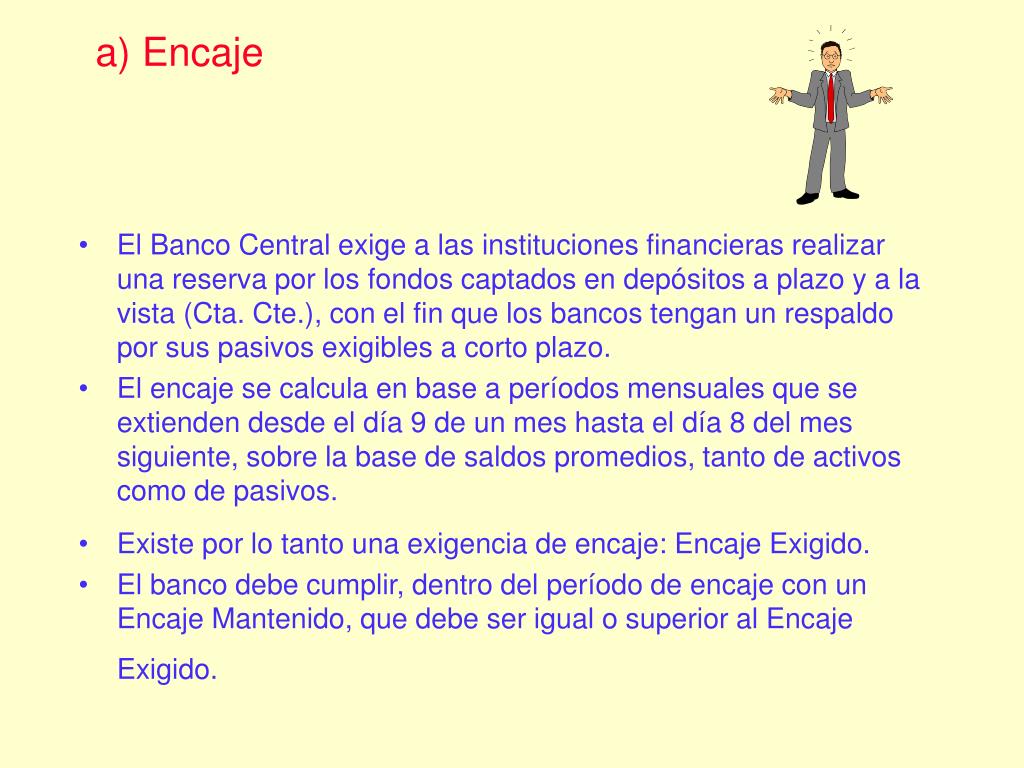 a) Encaje

• El Banco Central exige a las instituciones financieras realizar una reserva por los fondos captados en depósitos a plazo y a la vista (Cta. Cte.), con el fin que los bancos tengan un respaldo por sus pasivos exigibles a corto plazo.
• El encaje se calcula en base a períodos mensuales que se extienden desde el día 9 de un mes hasta el día 8 del mes siguiente, sobre la base de saldos promedios, tanto de activos como de pasivos.
• Existe por lo tanto una exigencia de encaje: Encaje Exigido.
• El banco debe cumplir, dentro del período de encaje con un Encaje Mantenido, que debe ser igual o superior al Encaje Exigido.